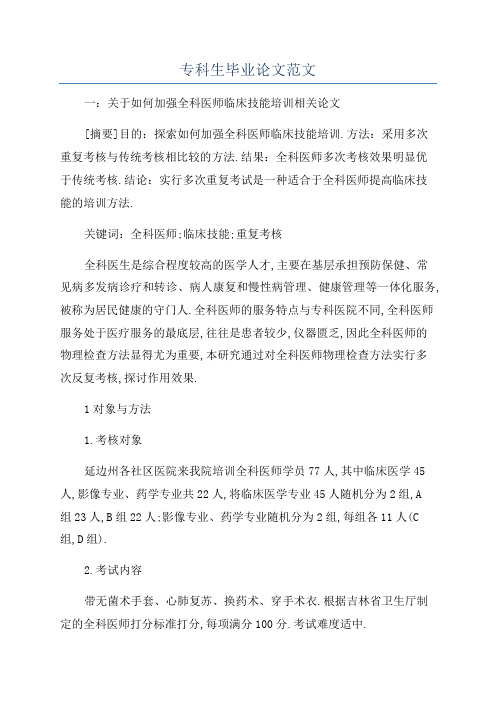 专科生毕业论文范文

一：关于如何加强全科医师临床技能培训相关论文

[摘要]目的：探索如何加强全科医师临床技能培训.方法：采用多次重复考核与传统考核相比较的方法.结果：全科医师多次考核效果明显优于传统考核.结论：实行多次重复考试是一种适合于全科医师提高临床技能的培训方法.

关键词：全科医师;临床技能;重复考核

全科医生是综合程度较高的医学人才,主要在基层承担预防保健、常见病多发病诊疗和转诊、病人康复和慢性病管理、健康管理等一体化服务,被称为居民健康的守门人.全科医师的服务特点与专科医院不同,全科医师服务处于医疗服务的最底层,往往是患者较少,仪器匮乏,因此全科医师的物理检查方法显得尤为重要,本研究通过对全科医师物理检查方法实行多次反复考核,探讨作用效果.

1对象与方法

1.考核对象

延边州各社区医院来我院培训全科医师学员77人,其中临床医学45人,影像专业、药学专业共22人,将临床医学专业45人随机分为2组,A组23人,B组22人;影像专业、药学专业随机分为2组,每组各11人(C组,D组).

2.考试内容

带无菌术手套、心肺复苏、换药术、穿手术衣.根据吉林省卫生厅制定的全科医师打分标准打分,每项满分100分.考试难度适中.